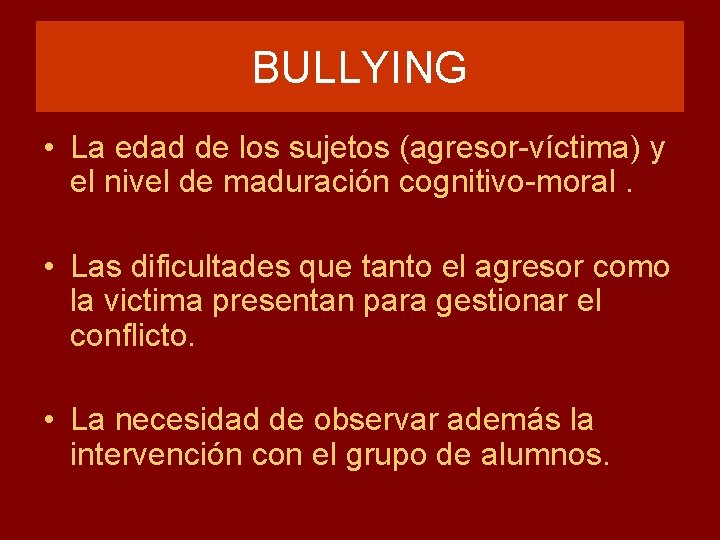 BULLYING

• La edad de los sujetos (agresor-víctima) y el nivel de maduración cognitivo-moral .

• Las dificultades que tanto el agresor como la victima presentan para gestionar el conflicto.

• La necesidad de observar además la intervención con el grupo de alumnos.